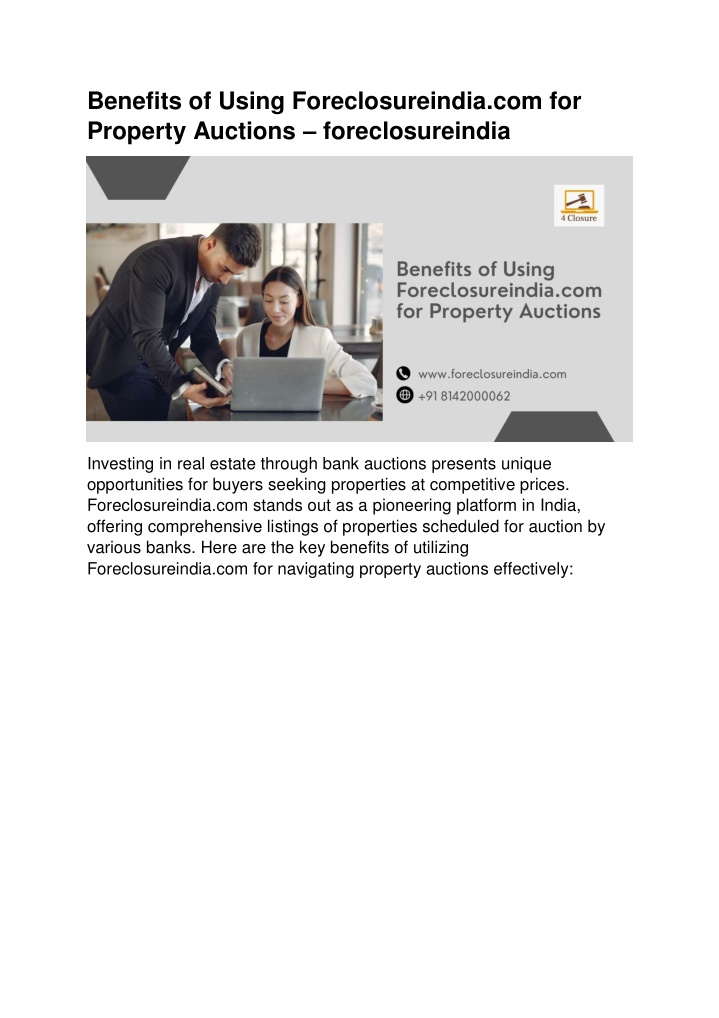 Benefits of Using Foreclosureindia.com for Property Auctions – foreclosureindia

4 Closure

Benefits of Using Foreclosureindia.com for Property Auctions

www.foreclosureindia.com

+91 8142000062

Investing in real estate through bank auctions presents unique opportunities for buyers seeking properties at competitive prices. Foreclosureindia.com stands out as a pioneering platform in India, offering comprehensive listings of properties scheduled for auction by various banks. Here are the key benefits of utilizing Foreclosureindia.com for navigating property auctions effectively: